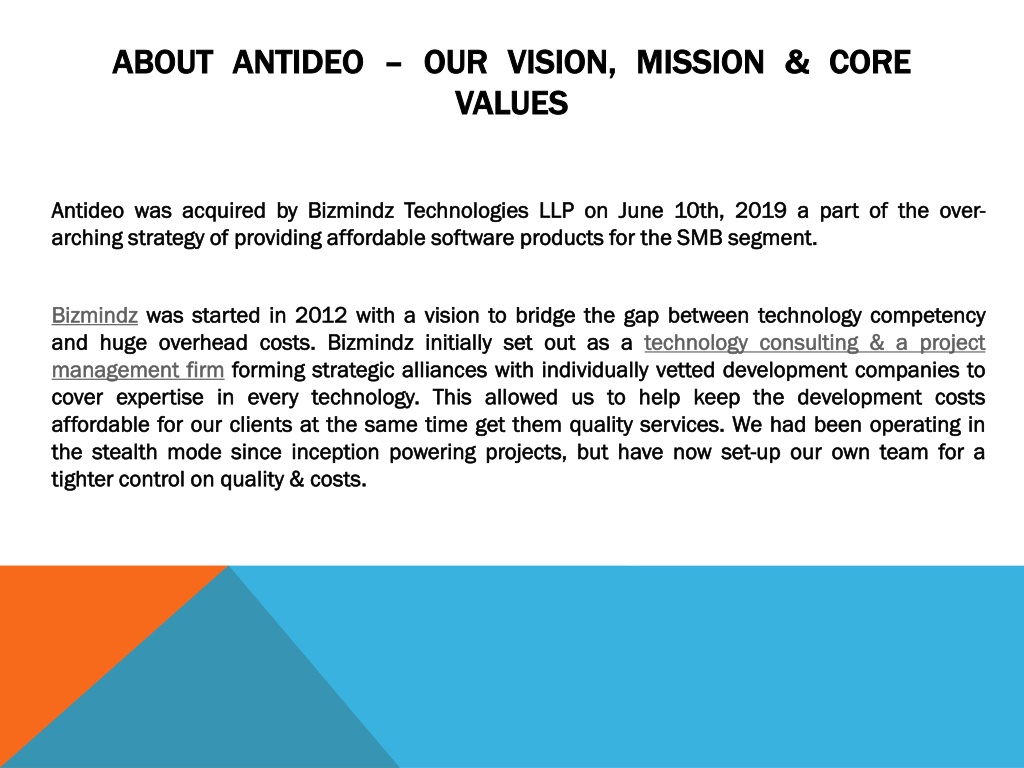 ABOUT ANTIDEO – OUR VISION, MISSION & CORE VALUES

Antideo was acquired by Bizmindz Technologies LLP on June 10th, 2019 a part of the over-arching strategy of providing affordable software products for the SMB segment.

Bizmindz was started in 2012 with a vision to bridge the gap between technology competency and huge overhead costs. Bizmindz initially set out as a technology consulting & a project management firm forming strategic alliances with individually vetted development companies to cover expertise in every technology. This allowed us to help keep the development costs affordable for our clients at the same time get them quality services. We had been operating in the stealth mode since inception powering projects, but have now set-up our own team for a tighter control on quality & costs.